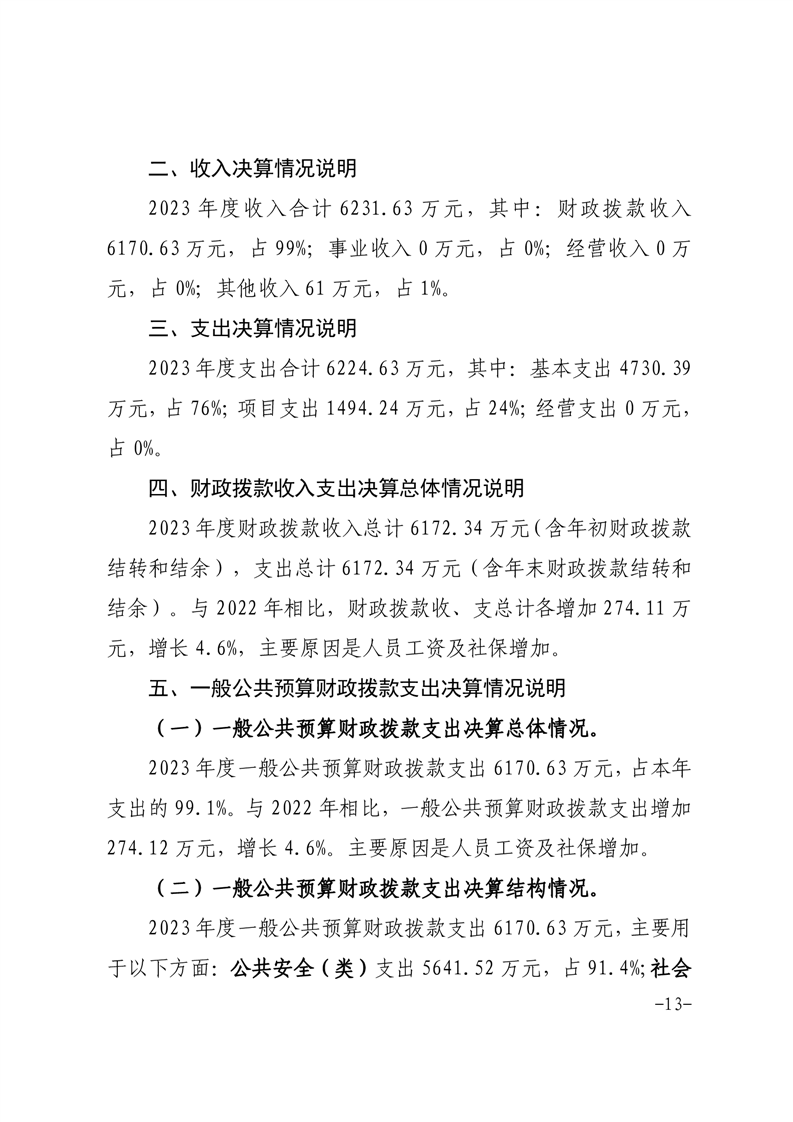 二、收入决算情况说明

2023 年度收入合计 6231.63 万元，其中：财政拨款收入 6170.63 万元，占 99%；事业收入 0 万元，占 0%；经营收入 0 万元，占 0%；其他收入 61 万元，占 1%。

三、支出决算情况说明

2023 年度支出合计 6224.63 万元，其中：基本支出 4730.39 万元，占 76%；项目支出 1494.24 万元，占 24%；经营支出 0 万元，占 0%。

四、财政拨款收入支出决算总体情况说明

2023 年度财政拨款收入总计 6172.34 万元（含年初财政拨款结转和结余），支出总计 6172.34 万元（含年末财政拨款结转和结余）。与 2022 年相比，财政拨款收、支总计各增加 274.11 万元，增长 4.6%，主要原因是人员工资及社保增加。

五、一般公共预算财政拨款支出决算情况说明

（一）一般公共预算财政拨款支出决算总体情况。

2023 年度一般公共预算财政拨款支出 6170.63 万元，占本年支出的 99.1%。与 2022 年相比，一般公共预算财政拨款支出增加 274.12 万元，增长 4.6%。主要原因是人员工资及社保增加。

（二）一般公共预算财政拨款支出决算结构情况。

2023 年度一般公共预算财政拨款支出 6170.63 万元，主要用于以下方面：公共安全（类）支出 5641.52 万元，占 91.4%；社会

-13-